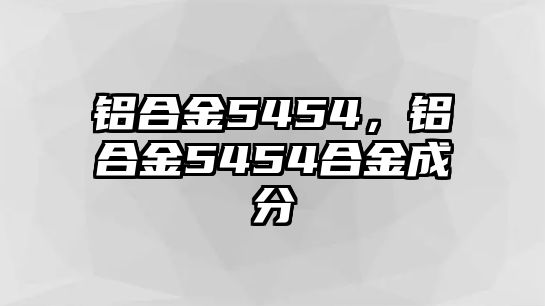 铝合金5454，铝合金5454合金成分